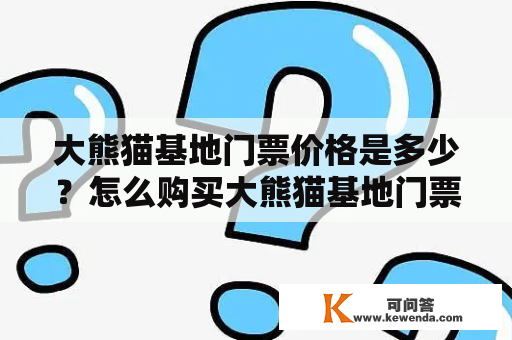 大熊猫基地门票价格是多少？怎么购买大熊猫基地门票

K 可问答
www.kewenda.com